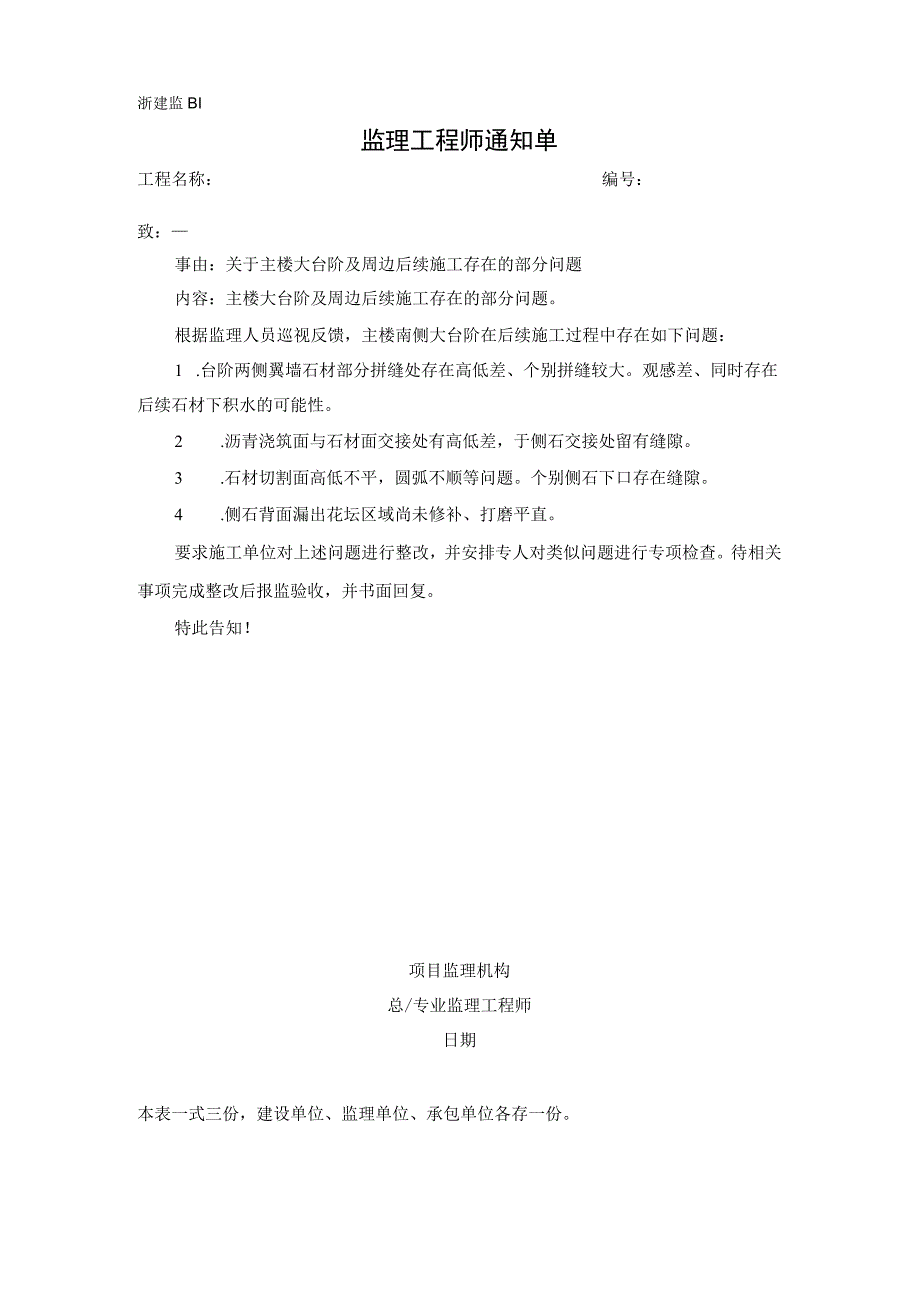 浙建监 BI

监理工程师通知单

工程名称：　　　　　　　　　　　　　　　　　　　　　　编号：

致：—

事由：关于主楼大台阶及周边后续施工存在的部分问题

内容：主楼大台阶及周边后续施工存在的部分问题。

根据监理人员巡视反馈，主楼南侧大台阶在后续施工过程中存在如下问题：

1 .台阶两侧翼墙石材部分拼缝处存在高低差、个别拼缝较大。观感差、同时存在后续石材下积水的可能性。

2 .沥青浇筑面与石材面交接处有高低差，于侧石交接处留有缝隙。

3 .石材切割面高低不平，圆弧不顺等问题。个别侧石下口存在缝隙。

4 .侧石背面漏出花坛区域尚未修补、打磨平直。

要求施工单位对上述问题进行整改，并安排专人对类似问题进行专项检查。待相关事项完成整改后报监验收，并书面回复。

特此告知！

项目监理机构

总/专业监理工程师

日期

本表一式三份，建设单位、监理单位、承包单位各存一份。